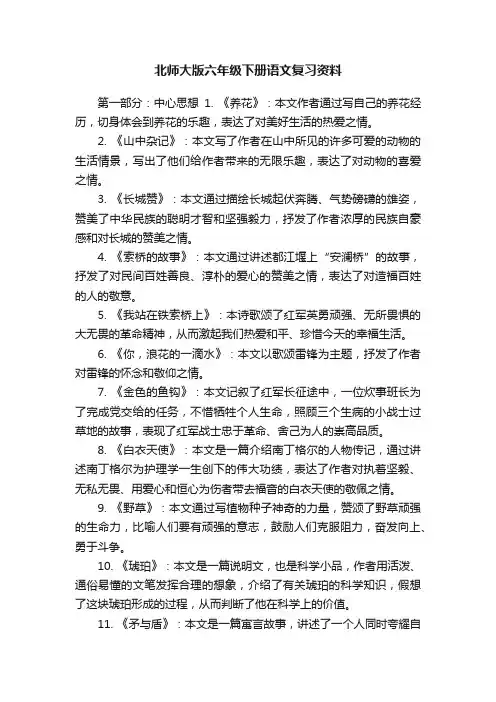 北师大版六年级下册语文复习资料

第一部分：中心思想 1. 《养花》：本文作者通过写自己的养花经历，切身体会到养花的乐趣，表达了对美好生活的热爱之情。

2. 《山中杂记》：本文写了作者在山中所见的许多可爱的动物的生活情景，写出了他们给作者带来的无限乐趣，表达了对动物的喜爱之情。

3. 《长城赞》：本文通过描绘长城起伏奔腾、气势磅礴的雄姿，赞美了中华民族的聪明才智和坚强毅力，抒发了作者浓厚的民族自豪感和对长城的赞美之情。

4. 《索桥的故事》：本文通过讲述都江堰上“安澜桥”的故事，抒发了对民间百姓善良、淳朴的爱心的赞美之情，表达了对造福百姓的人的敬意。

5. 《我站在铁索桥上》：本诗歌颂了红军英勇顽强、无所畏惧的大无畏的革命精神，从而激起我们热爱和平、珍惜今天的幸福生活。

6. 《你，浪花的一滴水》：本文以歌颂雷锋为主题，抒发了作者对雷锋的怀念和敬仰之情。

7. 《金色的鱼钩》：本文记叙了红军长征途中，一位炊事班长为了完成党交给的任务，不惜牺牲个人生命，照顾三个生病的小战士过草地的故事，表现了红军战士忠于革命、舍己为人的崇高品质。

8. 《白衣天使》：本文是一篇介绍南丁格尔的人物传记，通过讲述南丁格尔为护理学一生创下的伟大功绩，表达了作者对执着坚毅、无私无畏、用爱心和恒心为伤者带去福音的白衣天使的敬佩之情。

9. 《野草》：本文通过写植物种子神奇的力量，赞颂了野草顽强的生命力，比喻人们要有顽强的意志，鼓励人们克服阻力，奋发向上、勇于斗争。

10. 《琥珀》：本文是一篇说明文，也是科学小品，作者用活泼、通俗易懂的文笔发挥合理的想象，介绍了有关琥珀的科学知识，假想了这块琥珀形成的过程，从而判断了他在科学上的价值。

11. 《矛与盾》：本文是一篇寓言故事，讲述了一个人同时夸耀自